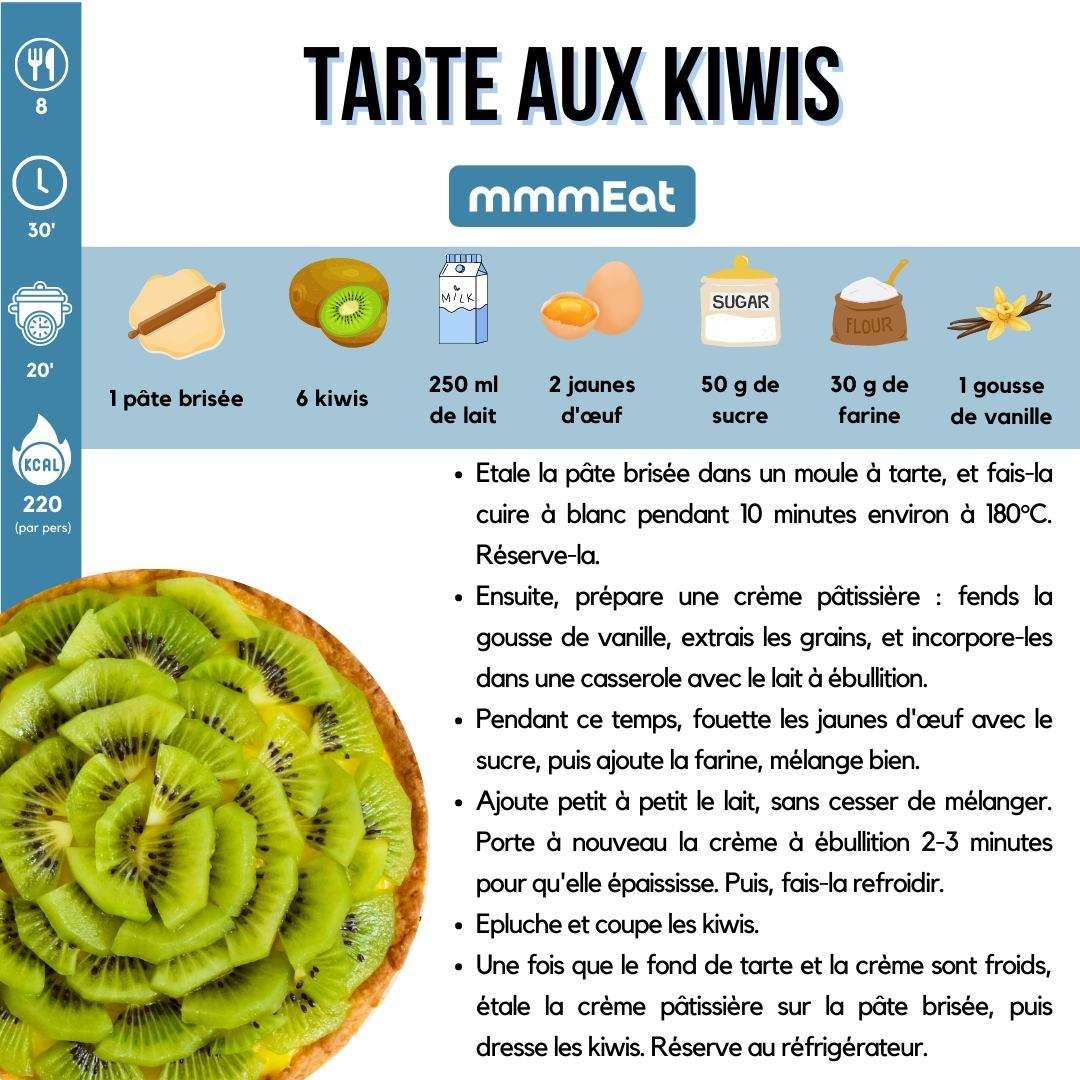 8

30'

20'

KCAL
220
(par pers)

TARTE AUX KIWIS

mmmEat

MILK

SUGAR

FLOUR

1 pâte brisée

6 kiwis

250 ml de lait

2 jaunes d'œuf

50 g de sucre

30 g de farine

1 gousse de vanille

• Etale la pâte brisée dans un moule à tarte, et fais-la cuire à blanc pendant 10 minutes environ à 180°C. Réserve-la.
• Ensuite, prépare une crème pâtissière : fends la gousse de vanille, extrais les grains, et incorpore-les dans une casserole avec le lait à ébullition.
• Pendant ce temps, fouette les jaunes d'œuf avec le sucre, puis ajoute la farine, mélange bien.
• Ajoute petit à petit le lait, sans cesser de mélanger. Porte à nouveau la crème à ébullition 2-3 minutes pour qu'elle épaississe. Puis, fais-la refroidir.
• Epluche et coupe les kiwis.
• Une fois que le fond de tarte et la crème sont froids, étale la crème pâtissière sur la pâte brisée, puis dresse les kiwis. Réserve au réfrigérateur.